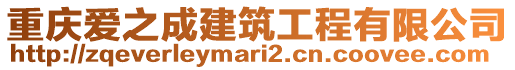 重庆爱之成建筑工程有限公司
http://zqeverleymari2.cn.coovee.com